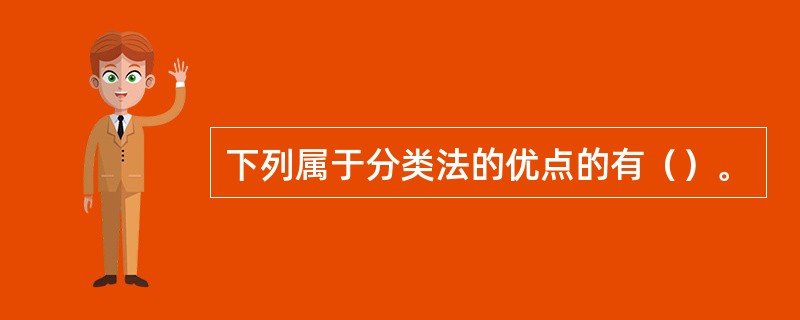 下列属于分类法的优点的有（）。